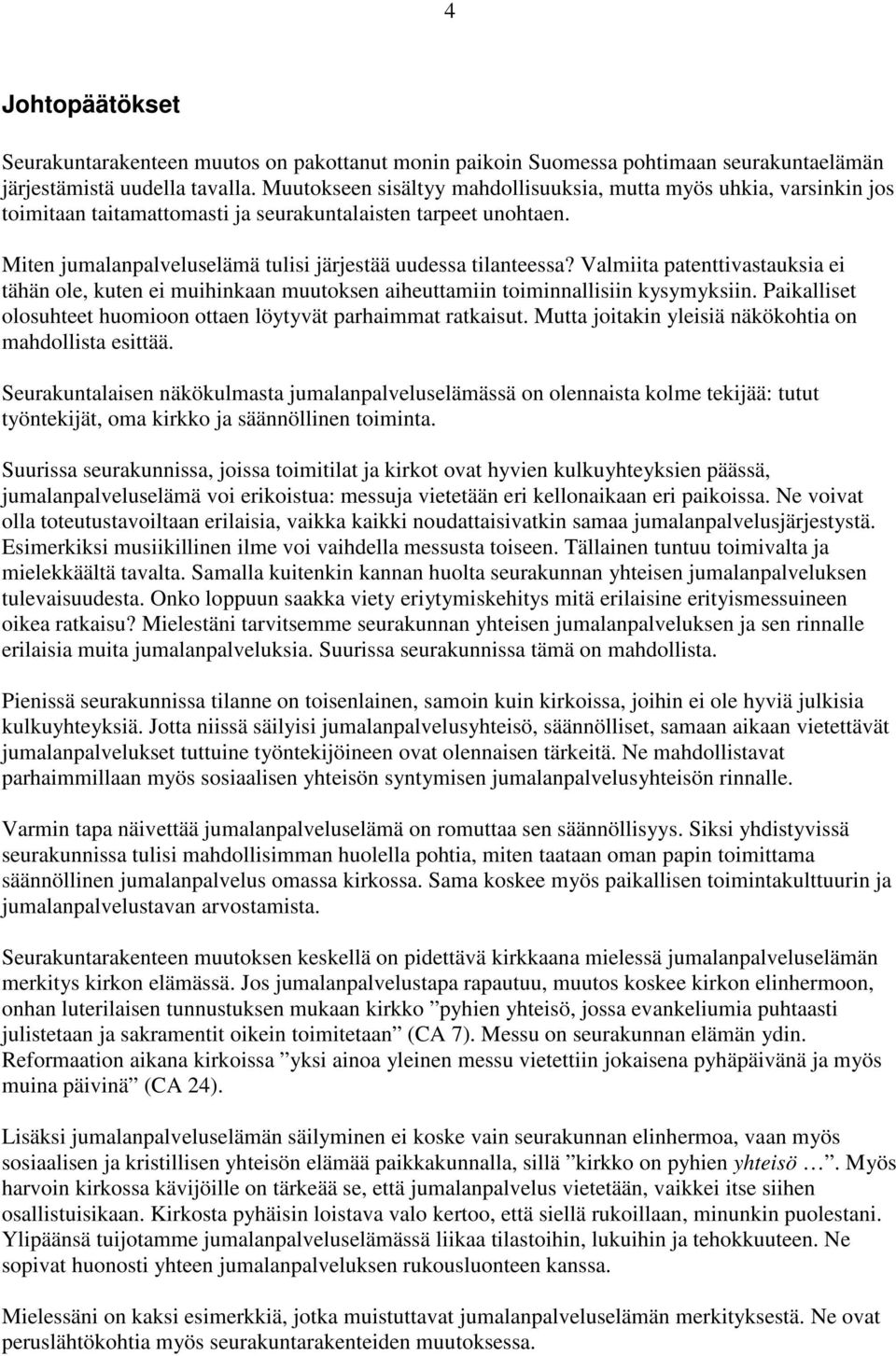 4

Johtopäätökset

Seurakuntarakenteen muutos on pakottanut monin paikoin Suomessa pohtimaan seurakuntaelämän järjestämistä uudella tavalla. Muutokseen sisältyy mahdollisuuksia, mutta myös uhkia, varsinkin jos toimitaan taitamattomasti ja seurakuntalaisten tarpeet unohtaen.

Miten jumalanpalveluselämä tulisi järjestää uudessa tilanteessa? Valmiita patenttivastauksia ei tähän ole, kuten ei muihinkaan muutoksen aiheuttamiin toiminnallisiin kysymyksiin. Paikalliset olosuhteet huomioon ottaen löytyvät parhaimmat ratkaisut. Mutta joitakin yleisiä näkökohtia on mahdollista esittää.

Seurakuntalaisen näkökulmasta jumalanpalveluselämässä on olennaista kolme tekijää: tutut työntekijät, oma kirkko ja säännöllinen toiminta.

Suurissa seurakunnissa, joissa toimitilat ja kirkot ovat hyvien kulkuyhteyksien päässä, jumalanpalveluselämä voi erikoistua: messuja vietetään eri kellonaikaan eri paikoissa. Ne voivat olla toteutustavoiltaan erilaisia, vaikka kaikki noudattaisivatkin samaa jumalanpalvelusjärjestystä. Esimerkiksi musiikillinen ilme voi vaihdella messusta toiseen. Tällainen tuntuu toimivalta ja mielekkäältä tavalta. Samalla kuitenkin kannan huolta seurakunnan yhteisen jumalanpalveluksen tulevaisuudesta. Onko loppuun saakka viety eriytymiskehitys mitä erilaisine erityismessuineen oikea ratkaisu? Mielestäni tarvitsemme seurakunnan yhteisen jumalanpalveluksen ja sen rinnalle erilaisia muita jumalanpalveluksia. Suurissa seurakunnissa tämä on mahdollista.

Pienissä seurakunnissa tilanne on toisenlainen, samoin kuin kirkoissa, joihin ei ole hyviä julkisia kulkuyhteyksiä. Jotta niissä säilyisi jumalanpalvelusyhteisö, säännölliset, samaan aikaan vietettävät jumalanpalvelukset tuttuine työntekijöineen ovat olennaisen tärkeitä. Ne mahdollistavat parhaimmillaan myös sosiaalisen yhteisön syntymisen jumalanpalvelusyhteisön rinnalle.

Varmin tapa näivettää jumalanpalveluselämä on romuttaa sen säännöllisyys. Siksi yhdistyvissä seurakunnissa tulisi mahdollisimman huolella pohtia, miten taataan oman papin toimittama säännöllinen jumalanpalvelus omassa kirkossa. Sama koskee myös paikallisen toimintakulttuurin ja jumalanpalvelustavan arvostamista.

Seurakuntarakenteen muutoksen keskellä on pidettävä kirkkaana mielessä jumalanpalveluselämän merkitys kirkon elämässä. Jos jumalanpalvelustapa rapautuu, muutos koskee kirkon elinhermoon, onhan luterilaisen tunnustuksen mukaan kirkko ”pyhien yhteisö, jossa evankeliumia puhtaasti julistetaan ja sakramentit oikein toimitetaan” (CA 7). Messu on seurakunnan elämän ydin. Reformaation aikana kirkoissa ”yksi ainoa yleinen messu vietettiin jokaisena pyhäpäivänä ja myös muina päivinä” (CA 24).

Lisäksi jumalanpalveluselämän säilyminen ei koske vain seurakunnan elinhermoa, vaan myös sosiaalisen ja kristillisen yhteisön elämää paikkakunnalla, sillä ”kirkko on pyhien yhteisö …”. Myös harvoin kirkossa kävijöille on tärkeää se, että jumalanpalvelus vietetään, vaikkei itse siihen osallistuisikaan. Kirkosta pyhäisin loistava valo kertoo, että siellä rukoillaan, minunkin puolestani. Ylipäänsä tuijotamme jumalanpalveluselämässä liikaa tilastoihin, lukuihin ja tehokkuuteen. Ne sopivat huonosti yhteen jumalanpalveluksen rukousluonteen kanssa.

Mielessäni on kaksi esimerkkiä, jotka muistuttavat jumalanpalveluselämän merkityksestä. Ne ovat peruslähtökohtia myös seurakuntarakenteiden muutoksessa.